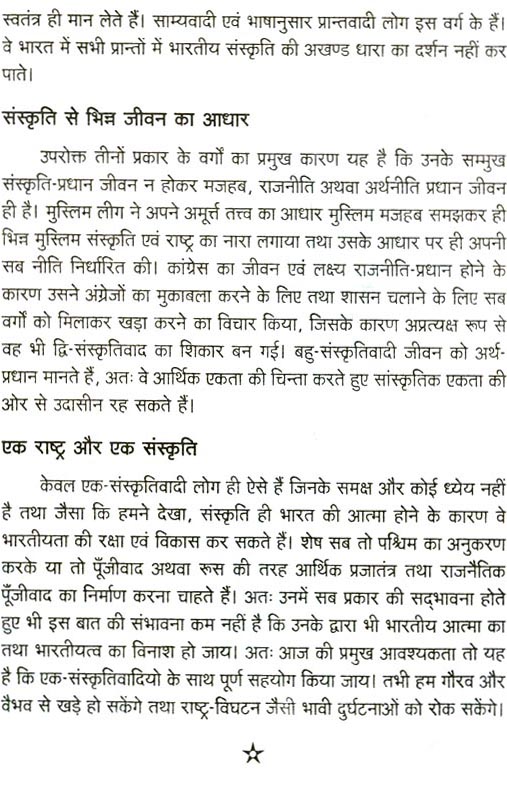 स्वतंत्र ही मान लेते हैं। साम्यवादी एवं भाषानुसार प्रान्तवादी लोग इस वर्ग के हैं। वे भारत में सभी प्रान्तों में भारतीय संस्कृति की अखण्ड धारा का दर्शन नहीं कर पाते।

संस्कृति से भिन्न जीवन का आधार

उपरोक्त तीनों प्रकार के वर्गों का प्रमुख कारण यह है कि उनके सम्मुख संस्कृति-प्रधान जीवन न होकर मजहब, राजनीति अथवा अर्थनीति प्रधान जीवन ही है। मुस्लिम लीग ने अपने अमूर्त्त तत्त्व का आधार मुस्लिम मजहब समझकर ही भिन्न मुस्लिम संस्कृति एवं राष्ट्र का नारा लगाया तथा उसके आधार पर ही अपनी सब नीति निर्धारित की। कांग्रेस का जीवन एवं लक्ष्य राजनीति-प्रधान होने के कारण उसने अंग्रेजों का मुकाबला करने के लिए तथा शासन चलाने के लिए सब वर्गों को मिलाकर खड़ा करने का विचार किया, जिसके कारण अप्रत्यक्ष रूप से वह भी द्वि-संस्कृतिवाद का शिकार बन गई। बहु-संस्कृतिवादी जीवन को अर्थ-प्रधान मानते हैं, अतः वे आर्थिक एकता की चिन्ता करते हुए सांस्कृतिक एकता की ओर से उदासीन रह सकते हैं।

एक राष्ट्र और एक संस्कृति

केवल एक-संस्कृतिवादी लोग ही ऐसे हैं जिनके समक्ष और कोई ध्येय नहीं है तथा जैसा कि हमने देखा, संस्कृति ही भारत की आत्मा होने के कारण वे भारतीयता की रक्षा एवं विकास कर सकते हैं। शेष सब तो पश्चिम का अनुकरण करके या तो पूँजीवाद अथवा रूस की तरह आर्थिक प्रजातंत्र तथा राजनैतिक पूँजीवाद का निर्माण करना चाहते हैं। अतः उनमें सब प्रकार की सद्भावना होते हुए भी इस बात की संभावना कम नहीं है कि उनके द्वारा भी भारतीय आत्मा का तथा भारतीयत्व का विनाश हो जाय। अतः आज की प्रमुख आवश्यकता तो यह है कि एक-संस्कृतिवादियो के साथ पूर्ण सहयोग किया जाय। तभी हम गौरव और वैभव से खड़े हो सकेंगे तथा राष्ट्र-विघटन जैसी भावी दुर्घटनाओं को रोक सकेंगे।

☆